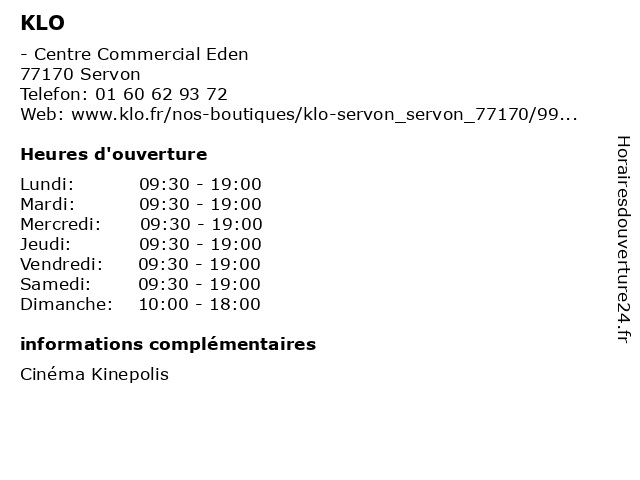 KLO

- Centre Commercial Eden
77170 Servon
Telefon: 01 60 62 93 72
Web: www.klo.fr/nos-boutiques/klo-servon_servon_77170/99...

Heures d'ouverture

Lundi: 09:30 - 19:00
Mardi: 09:30 - 19:00
Mercredi: 09:30 - 19:00
Jeudi: 09:30 - 19:00
Vendredi: 09:30 - 19:00
Samedi: 09:30 - 19:00
Dimanche: 10:00 - 18:00

informations complémentaires

Cinéma Kinepolis

Horairesdouverture24.fr